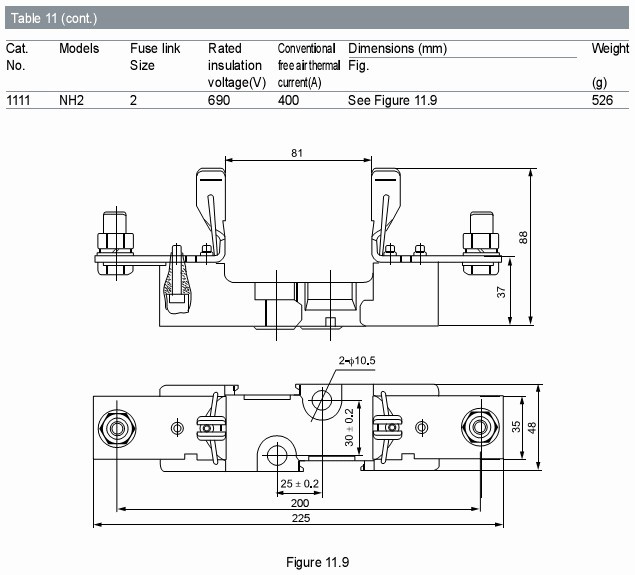 Table 11 (cont.)

| Cat. No. | Models | Fuse link Size | Rated insulation voltage(V) | Conventional free air thermal current(A) | Dimensions (mm) Fig. | Weight (g) |
|---|---|---|---|---|---|---|
| 1111 | NH2 | 2 | 690 | 400 | See Figure 11.9 | 526 |

81
88
37
2-$\phi$10.5
30 ± 0.2
35
48
25 ± 0.2
200
225

Figure 11.9